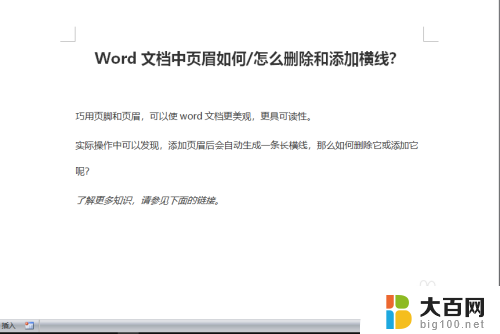 Word 文档中页眉如何/怎么删除和添加横线?

巧用页脚和页眉，可以使 word 文档更美观，更具可读性。

实际操作中可以发现，添加页眉后会自动生成一条长横线，那么如何删除它或添加它呢?

了解更多知识，请参见下面的链接。

插入

大百网
big100.net